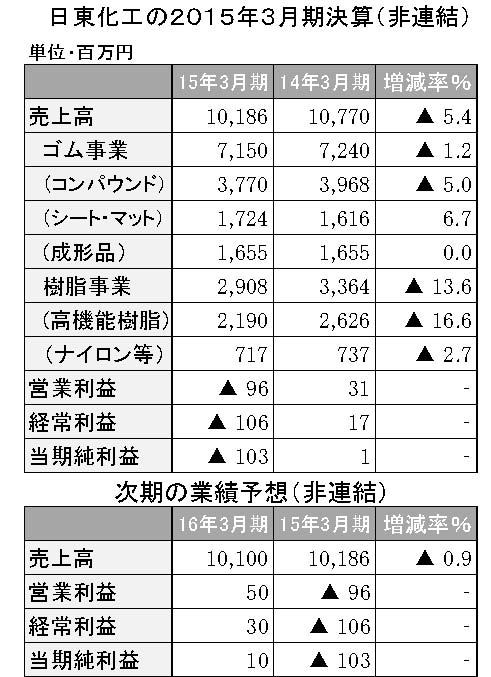 日東化工の2015年3月期決算(非連結)

単位・百万円

| | 15年3月期 | 14年3月期 | 増減率% |
|---|---|---|---|
| 売上高 | 10,186 | 10,770 | ▲ 5.4 |
| ゴム事業 | 7,150 | 7,240 | ▲ 1.2 |
| (コンパウンド) | 3,770 | 3,968 | ▲ 5.0 |
| (シート・マット) | 1,724 | 1,616 | 6.7 |
| (成形品) | 1,655 | 1,655 | 0.0 |
| 樹脂事業 | 2,908 | 3,364 | ▲ 13.6 |
| (高機能樹脂) | 2,190 | 2,626 | ▲ 16.6 |
| (ナイロン等) | 717 | 737 | ▲ 2.7 |
| 営業利益 | ▲ 96 | 31 | - |
| 経常利益 | ▲ 106 | 17 | - |
| 当期純利益 | ▲ 103 | 1 | - |

次期の業績予想(非連結)

| | 16年3月期 | 15年3月期 | 増減率% |
|---|---|---|---|
| 売上高 | 10,100 | 10,186 | ▲ 0.9 |
| 営業利益 | 50 | ▲ 96 | - |
| 経常利益 | 30 | ▲ 106 | - |
| 当期純利益 | 10 | ▲ 103 | - |